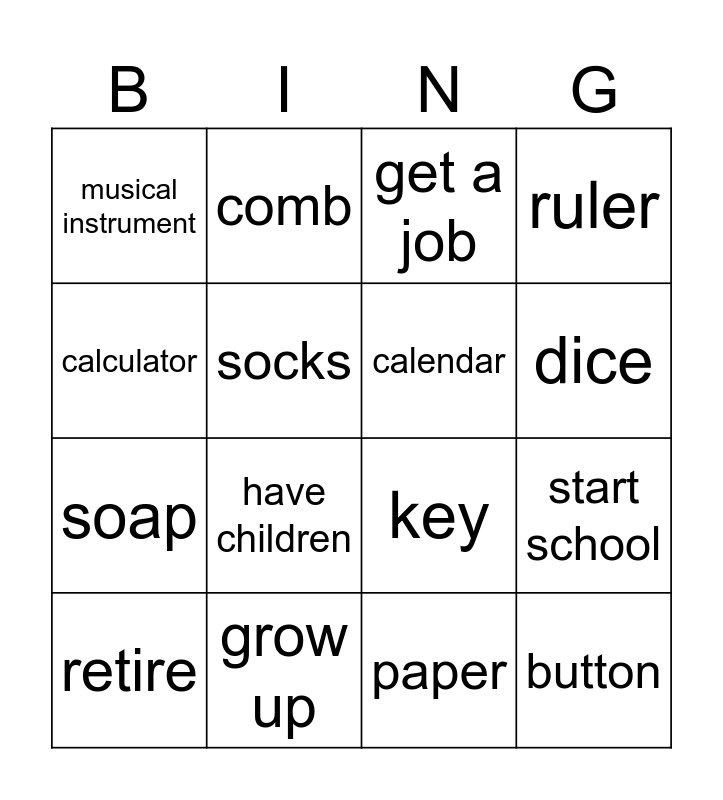 | B | I | N | G |
|---|---|---|---|
| musical instrument | comb | get a job | ruler |
| calculator | socks | calendar | dice |
| soap | have children | key | start school |
| retire | grow up | paper | button |